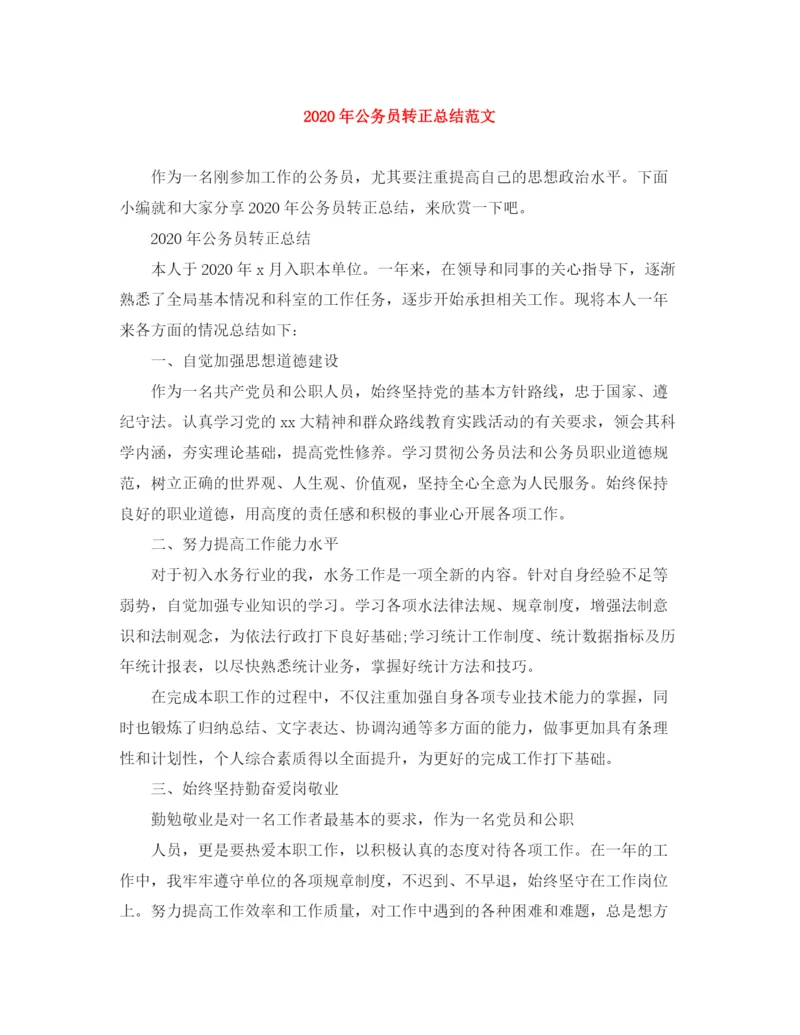 2020年公务员转正总结范文

作为一名刚参加工作的公务员，尤其要注重提高自己的思想政治水平。下面小编就和大家分享2020年公务员转正总结，来欣赏一下吧。

2020年公务员转正总结

本人于2020年x月入职本单位。一年来，在领导和同事的关心指导下，逐渐熟悉了全局基本情况和科室的工作任务，逐步开始承担相关工作。现将本人一年来各方面的情况总结如下：

一、自觉加强思想道德建设

作为一名共产党员和公职人员，始终坚持党的基本方针路线，忠于国家、遵纪守法。认真学习党的xx大精神和群众路线教育实践活动的有关要求，领会其科学内涵，夯实理论基础，提高党性修养。学习贯彻公务员法和公务员职业道德规范，树立正确的世界观、人生观、价值观，坚持全心全意为人民服务。始终保持良好的职业道德，用高度的责任感和积极的事业心开展各项工作。

二、努力提高工作能力水平

对于初入水务行业的我，水务工作是一项全新的内容。针对自身经验不足等弱势，自觉加强专业知识的学习。学习各项水法律法规、规章制度，增强法制意识和法制观念，为依法行政打下良好基础;学习统计工作制度、统计数据指标及历年统计报表，以尽快熟悉统计业务，掌握好统计方法和技巧。

在完成本职工作的过程中，不仅注重加强自身各项专业技术能力的掌握，同时也锻炼了归纳总结、文字表达、协调沟通等多方面的能力，做事更加具有条理性和计划性，个人综合素质得以全面提升，为更好的完成工作打下基础。

三、始终坚持勤奋爱岗敬业

勤勉敬业是对一名工作者最基本的要求，作为一名党员和公职

人员，更是要热爱本职工作，以积极认真的态度对待各项工作。在一年的工作中，我牢牢遵守单位的各项规章制度，不迟到、不早退，始终坚守在工作岗位上。努力提高工作效率和工作质量，对工作中遇到的各种困难和难题，总是想方